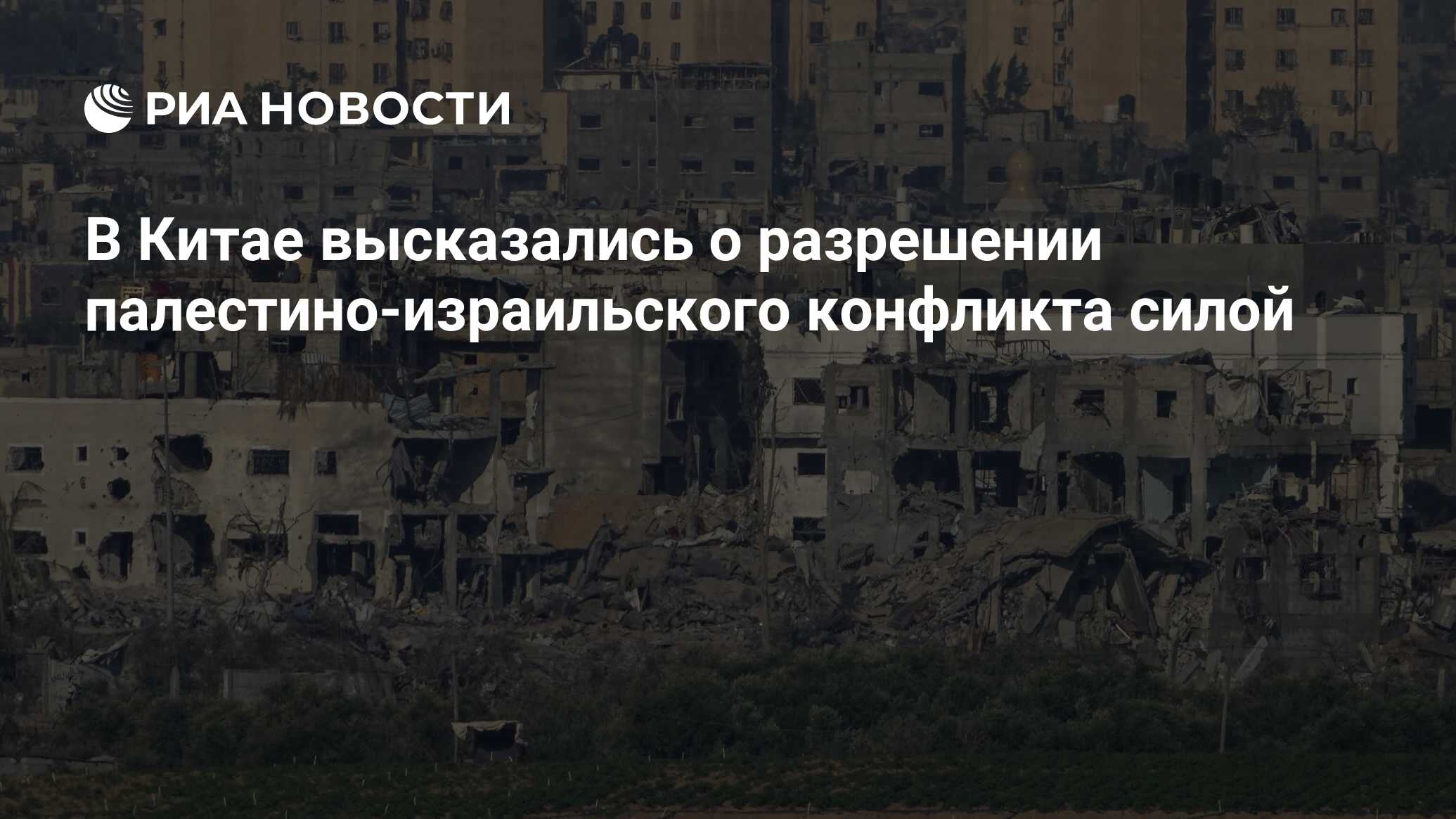 РИА НОВОСТИ

В Китае высказались о разрешении палестино-израильского конфликта силой